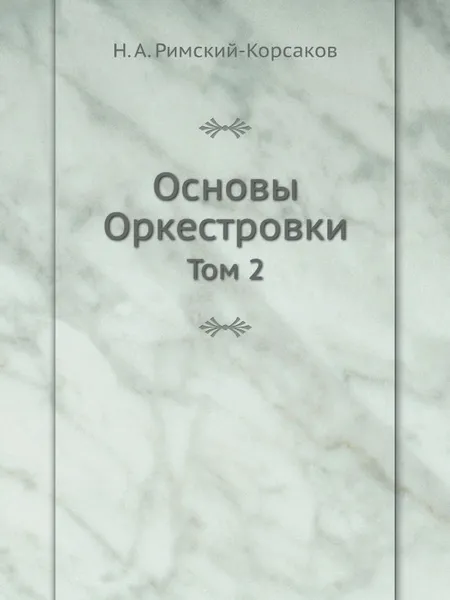 Н. А. Римский-Корсаков

Основы
Оркестровки
Том 2